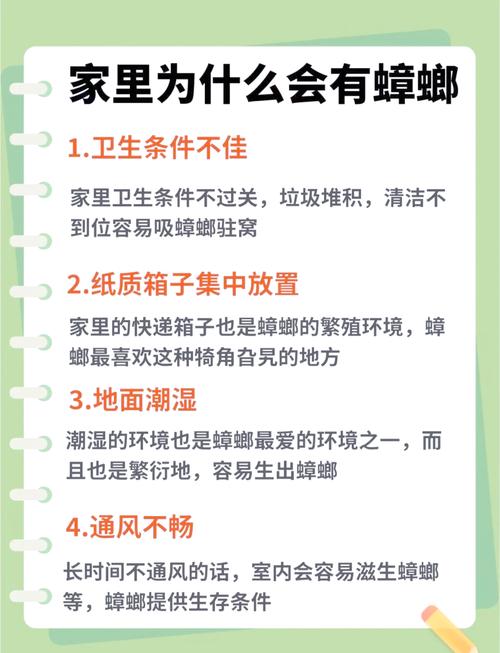 家里为什么会有蟑螂

1.卫生条件不佳

家里卫生条件不过关，垃圾堆积，清洁不到位容易吸蟑螂驻窝

2.纸质箱子集中放置

家里的快递箱子也是蟑螂的繁殖环境，蟑螂最喜欢这种犄角旮旯的地方

3.地面潮湿

潮湿的环境也是蟑螂最爱的环境之一，而且也是繁衍地，容易生出蟑螂

4.通风不畅

长时间不通风的话，室内会容易滋生蟑螂等，蟑螂提供生存条件